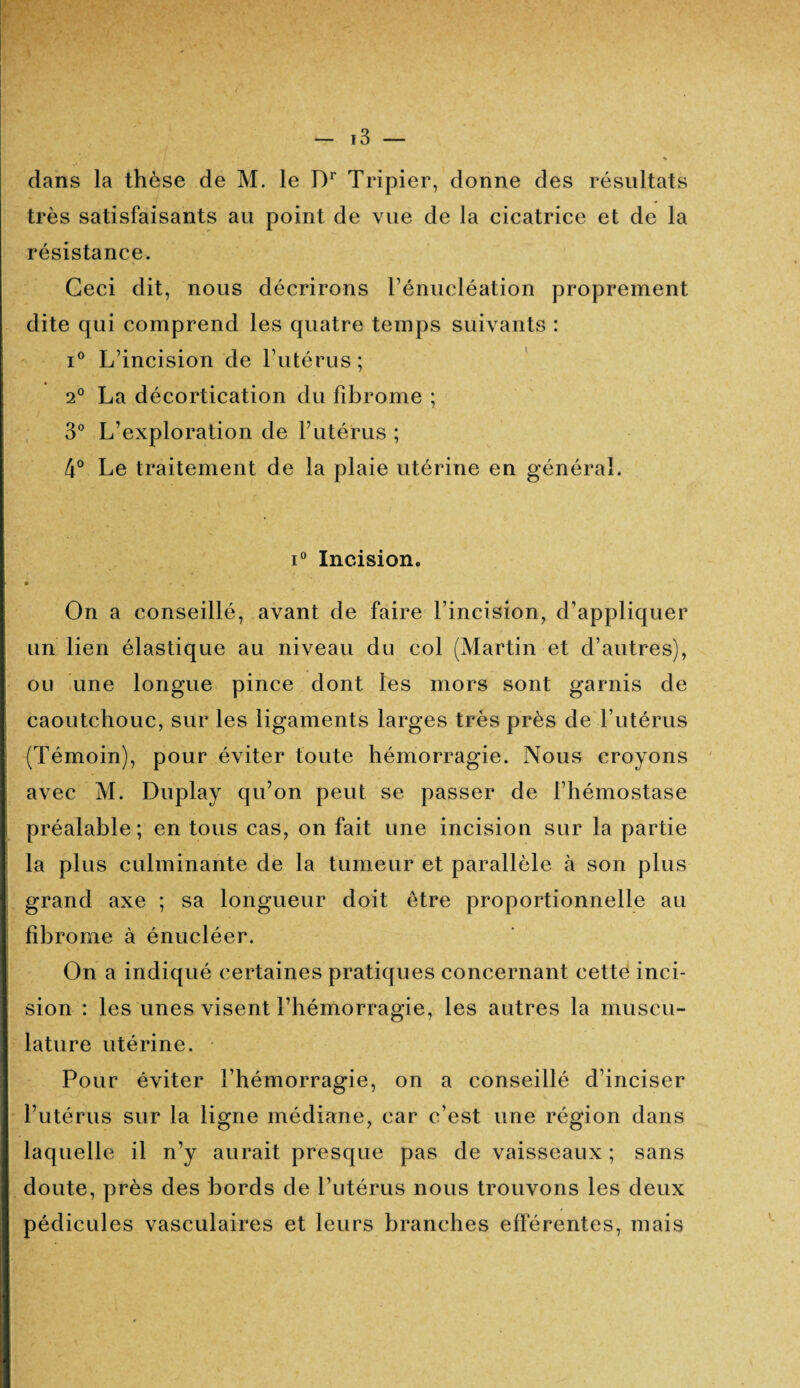 — 13 —

dans la thèse de M. le Dr Tripier, donne des résultats très satisfaisants au point de vue de la cicatrice et de la résistance.

Ceci dit, nous décrirons l'énucléation proprement dite qui comprend les quatre temps suivants :

1° L'incision de l'utérus ;

2° La décortication du fibrome ;

3° L'exploration de l'utérus ;

4° Le traitement de la plaie utérine en général.

1° Incision.

On a conseillé, avant de faire l'incision, d'appliquer un lien élastique au niveau du col (Martin et d'autres), ou une longue pince dont les mors sont garnis de caoutchouc, sur les ligaments larges très près de l'utérus (Témoin), pour éviter toute hémorragie. Nous croyons avec M. Duplay qu'on peut se passer de l'hémostase préalable ; en tous cas, on fait une incision sur la partie la plus culminante de la tumeur et parallèle à son plus grand axe ; sa longueur doit être proportionnelle au fibrome à énucléer.

On a indiqué certaines pratiques concernant cette incision : les unes visent l'hémorragie, les autres la musculature utérine.

Pour éviter l'hémorragie, on a conseillé d'inciser l'utérus sur la ligne médiane, car c'est une région dans laquelle il n'y aurait presque pas de vaisseaux ; sans doute, près des bords de l'utérus nous trouvons les deux pédicules vasculaires et leurs branches efférentes, mais